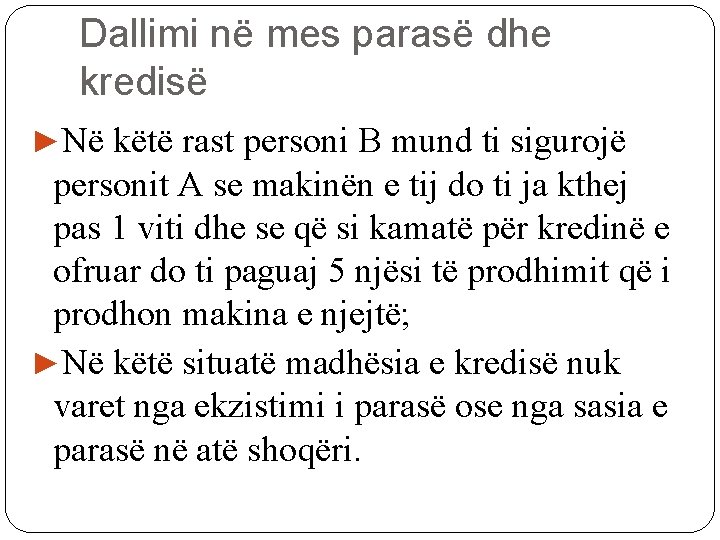 Dallimi në mes parasë dhe kredisë

►Në këtë rast personi B mund ti sigurojë personit A se makinën e tij do ti ja kthej pas 1 viti dhe se që si kamatë për kredinë e ofruar do ti paguaj 5 njësi të prodhimit që i prodhon makina e njejtë;

►Në këtë situatë madhësia e kredisë nuk varet nga ekzistimi i parasë ose nga sasia e parasë në atë shoqëri.